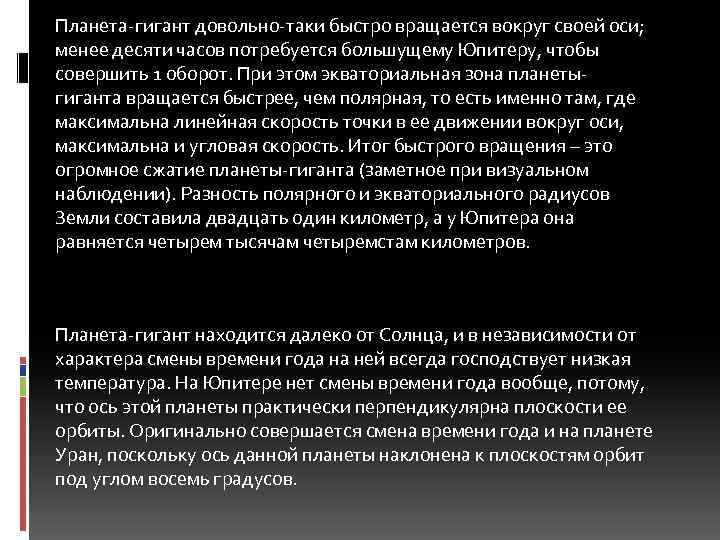 Планета-гигант довольно-таки быстро вращается вокруг своей оси; менее десяти часов потребуется большущему Юпитеру, чтобы совершить 1 оборот. При этом экваториальная зона планеты-гиганта вращается быстрее, чем полярная, то есть именно там, где максимальна линейная скорость точки в ее движении вокруг оси, максимальна и угловая скорость. Итог быстрого вращения – это огромное сжатие планеты-гиганта (заметное при визуальном наблюдении). Разность полярного и экваториального радиусов Земли составила двадцать один километр, а у Юпитера она равняется четырем тысячам четыремстам километров.

Планета-гигант находится далеко от Солнца, и в независимости от характера смены времени года на ней всегда господствует низкая температура. На Юпитере нет смены времени года вообще, потому, что ось этой планеты практически перпендикулярна плоскости ее орбиты. Оригинально совершается смена времени года и на планете Уран, поскольку ось данной планеты наклонена к плоскостям орбит под углом восемь градусов.